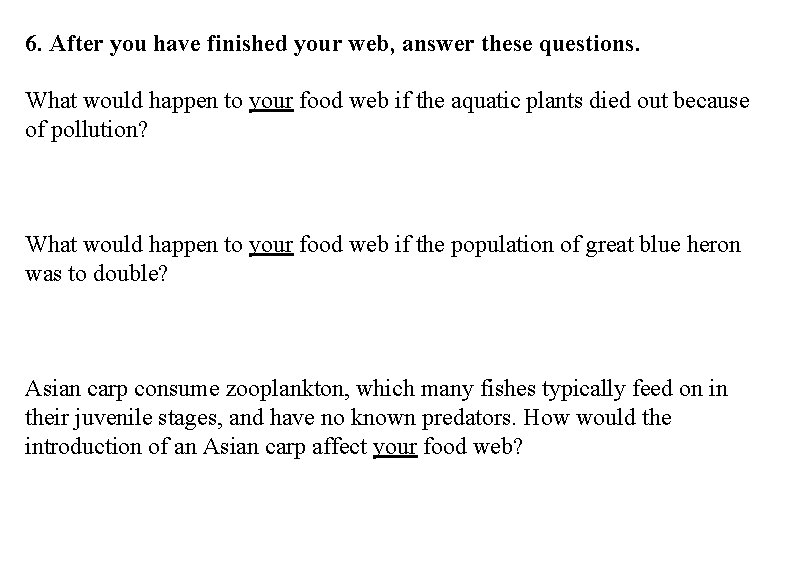 6. After you have finished your web, answer these questions.

What would happen to your food web if the aquatic plants died out because of pollution?

What would happen to your food web if the population of great blue heron was to double?

Asian carp consume zooplankton, which many fishes typically feed on in their juvenile stages, and have no known predators. How would the introduction of an Asian carp affect your food web?